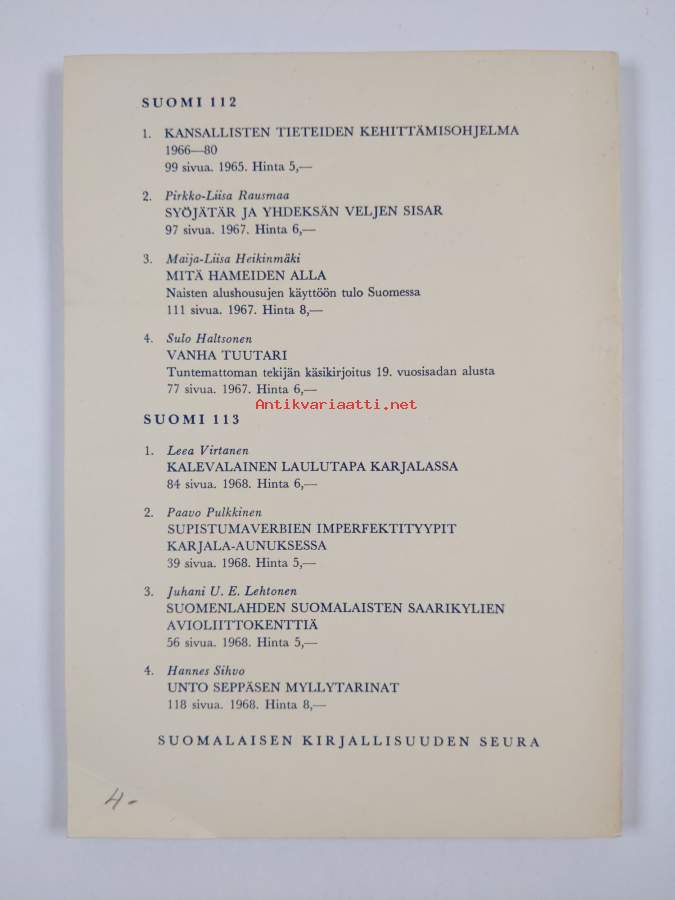 SUOMI 112

1. KANSALLISTEN TIETEIDEN KEHITTÄMISOHJELMA 1966—80
99 sivua. 1965. Hinta 5,—

2. Pirkko-Liisa Rausmaa
SYÖJÄTÄR JA YHDEKSÄN VELJEN SISAR
97 sivua. 1967. Hinta 6,—

3. Maija-Liisa Heikinmäki
MITÄ HAMEIDEN ALLA
Naisten alushousujen käyttöön tulo Suomessa
111 sivua. 1967. Hinta 8,—

4. Sulo Haltsonen
VANHA TUUTARI
Tuntemattoman tekijän käsikirjoitus 19. vuosisadan alusta
77 sivua. 1967. Hinta 6,—

Antikvariaatti.net

SUOMI 113

1. Leea Virtanen
KALEVALAINEN LAULUTAPA KARJALASSA
84 sivua. 1968. Hinta 6,—

2. Paavo Pulkkinen
SUPISTUMAVERBIEN IMPERFEKTITYYPIT KARJALA-AUNUKSESSA
39 sivua. 1968. Hinta 5,—

3. Juhani U. E. Lehtonen
SUOMENLAHDEN SUOMALAISTEN SAARIKYLIEN AVIOLIITTOKENTTIÄ
56 sivua. 1968. Hinta 5,—

4. Hannes Sihvo
UNTO SEPPÄSEN MYLLYTARINAT
118 sivua. 1968. Hinta 8,—

SUOMALAISEN KIRJALLISUUDEN SEURA

4-